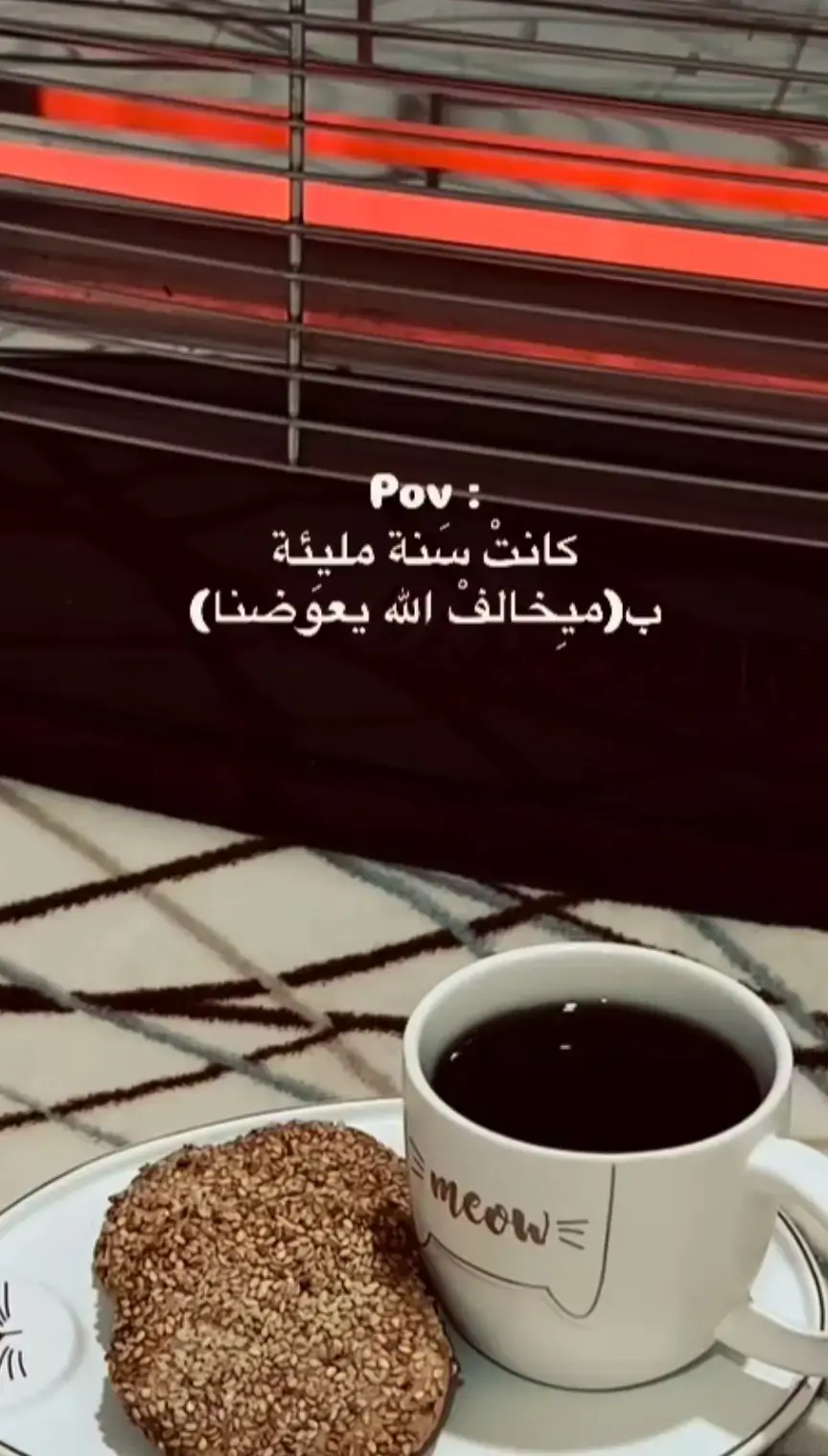 Pov :
كانتْ سَنة مليئة
ب(ميِخالفْ الله يعوَضنا)

meow